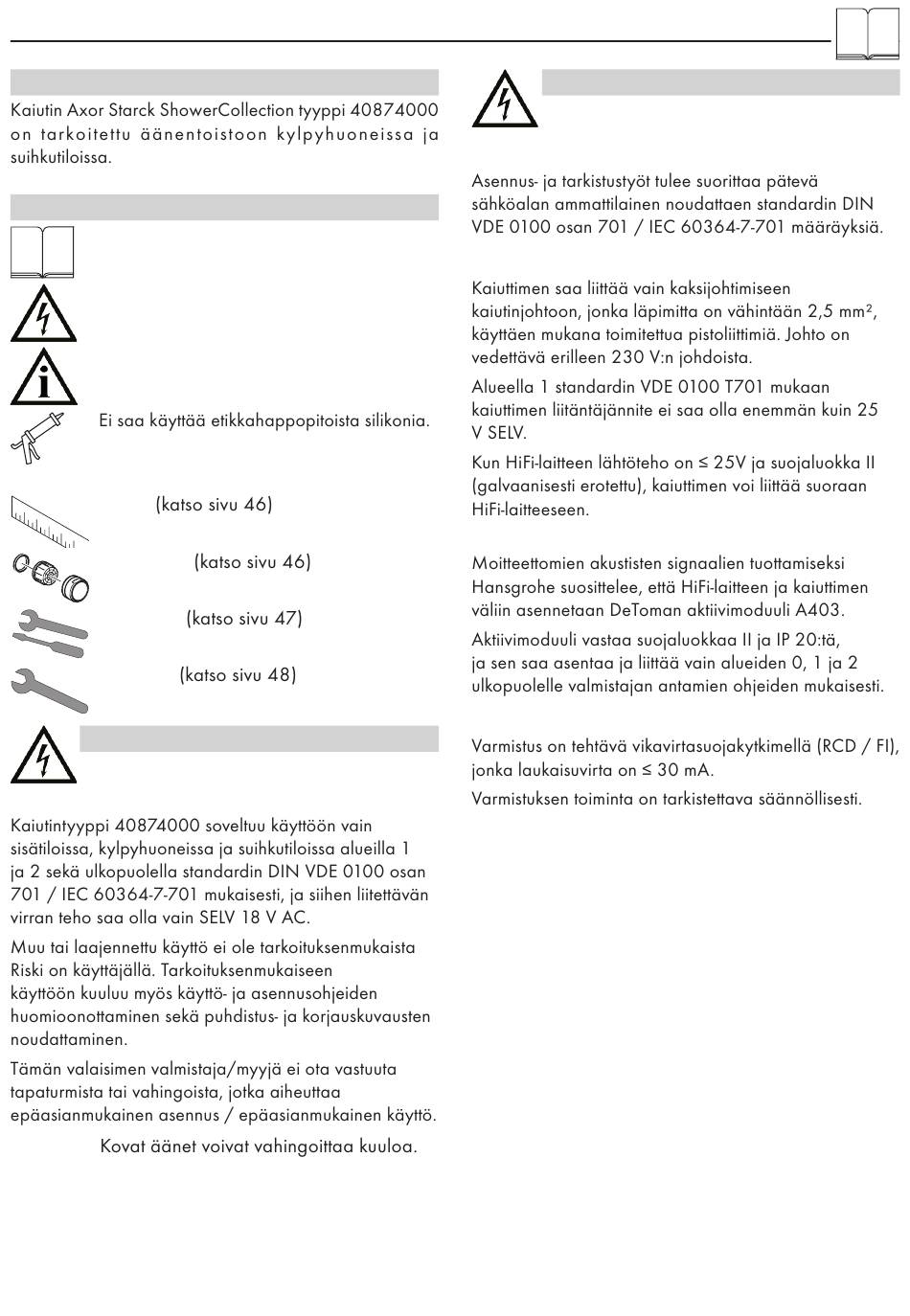 Kaiutin Axor Starck ShowerCollection tyyppi 40874000 on tarkoitettu äänentoistoon kylpyhuoneissa ja suihkutiloissa.

Ei saa käyttää etikkahappopitoista silikonia.

(katso sivu 46)

(katso sivu 46)

(katso sivu 47)

(katso sivu 48)

Kaiutintyyppi 40874000 soveltuu käyttöön vain sisätiloissa, kylpyhuoneissa ja suihkutiloissa alueilla 1 ja 2 sekä ulkopuolella standardin DIN VDE 0100 osan 701 / IEC 60364-7-701 mukaisesti, ja siihen liitettävän virran teho saa olla vain SELV 18 V AC.

Muu tai laajennettu käyttö ei ole tarkoituksenmukaista Riski on käyttäjällä. Tarkoituksenmukaiseen käyttöön kuuluu myös käyttö- ja asennusohjeiden huomioonottaminen sekä puhdistus- ja korjauskuvausten noudattaminen.

Tämän valaisimen valmistaja/myyjä ei ota vastuuta tapaturmista tai vahingoista, jotka aiheuttaa epäasianmukainen asennus / epäasianmukainen käyttö.

Kovat äänet voivat vahingoittaa kuuloa.

Asennus- ja tarkistustyöt tulee suorittaa pätevä sähköalan ammattilainen noudattaen standardin DIN VDE 0100 osan 701 / IEC 60364-7-701 määräyksiä.

Kaiuttimen saa liittää vain kaksijohtimiseen kaiutinjohtoon, jonka läpimitta on vähintään 2,5 mm², käyttäen mukana toimitettua pistoliittimiä. Johto on vedettävä erilleen 230 V:n johdoista.

Alueella 1 standardin VDE 0100 T701 mukaan kaiuttimen liitäntäjännite ei saa olla enemmän kuin 25 V SELV.

Kun HiFi-laitteen lähtöteho on ≤ 25V ja suojaluokka II (galvaanisesti erotettu), kaiuttimen voi liittää suoraan HiFi-laitteeseen.

Moitteettomien akustisten signaalien tuottamiseksi Hansgrohe suosittelee, että HiFi-laitteen ja kaiuttimen väliin asennetaan DeToman aktiivimoduuli A403.

Aktiivimoduuli vastaa suojaluokkaa II ja IP 20:tä, ja sen saa asentaa ja liittää vain alueiden 0, 1 ja 2 ulkopuolelle valmistajan antamien ohjeiden mukaisesti.

Varmistus on tehtävä vikavirtasuojakytkimellä (RCD / FI), jonka laukaisuvirta on ≤ 30 mA.

Varmistuksen toiminta on tarkistettava säännöllisesti.